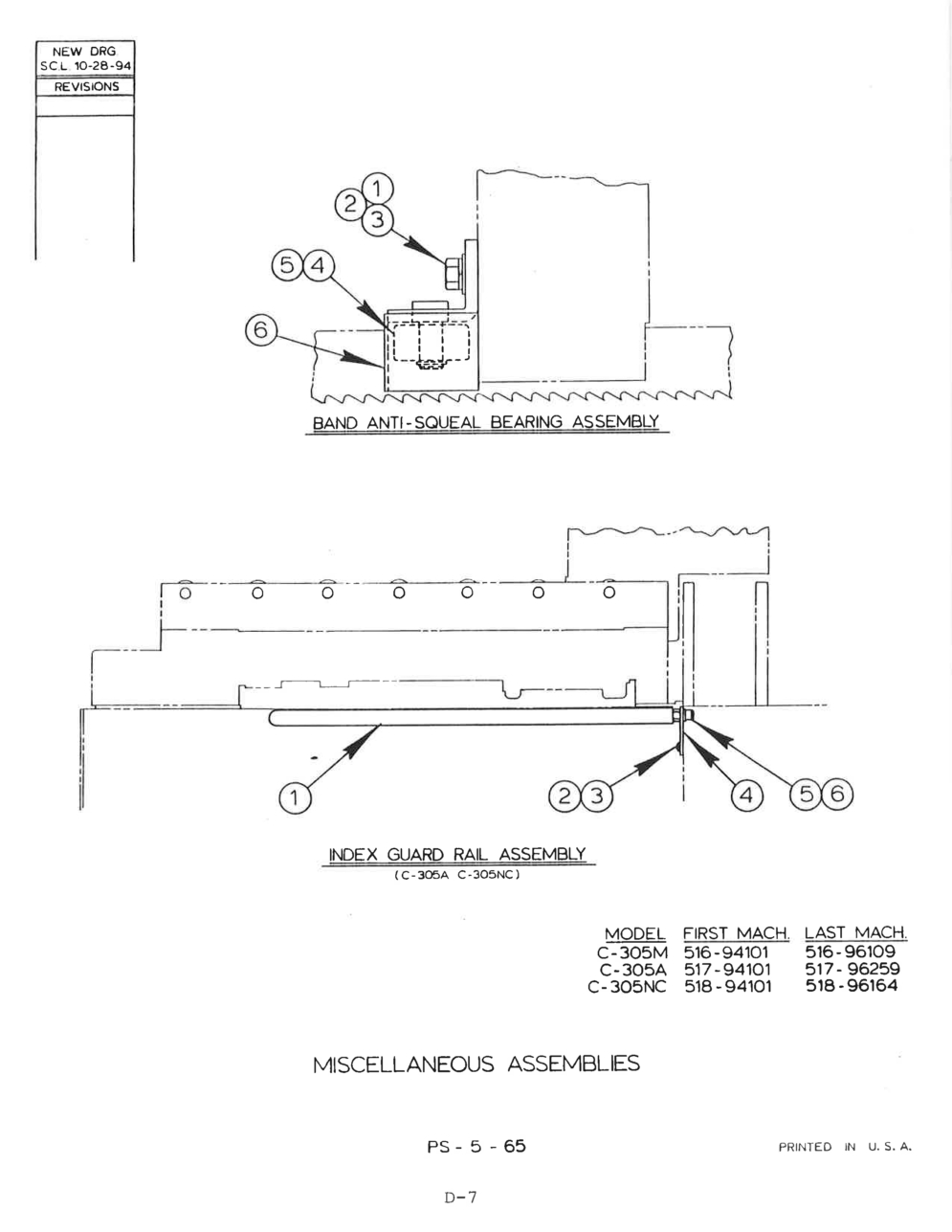 NEW DRG
SCL 10-28-94
REVISIONS

1
2
3
5
4
6

BAND ANTI-SQUEAL BEARING ASSEMBLY

1
2
3
4
5
6

INDEX GUARD RAIL ASSEMBLY
(C-305A C-305NC)

| MODEL | FIRST MACH. | LAST MACH. |
|---|---|---|
| C-305M | 516-94101 | 516-96109 |
| C-305A | 517-94101 | 517-96259 |
| C-305NC | 518-94101 | 518-96164 |

MISCELLANEOUS ASSEMBLIES

PS - 5 - 65

PRINTED IN U.S.A.

D-7